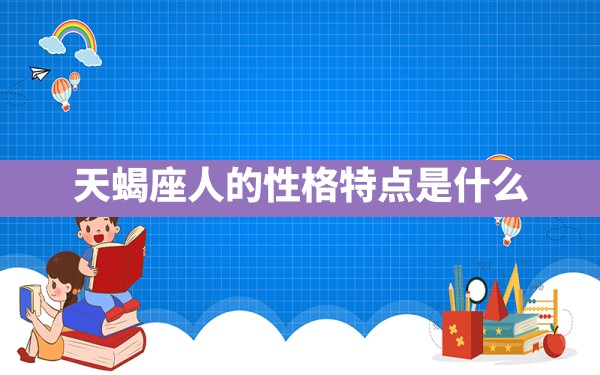 天蝎座人的性格特点是什么